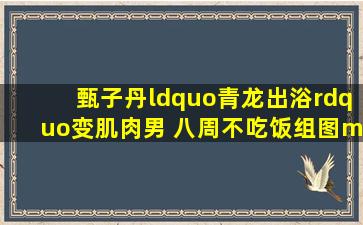 甄子丹ldquo青龙出浴rdquo变肌肉男 八周不吃饭组图m